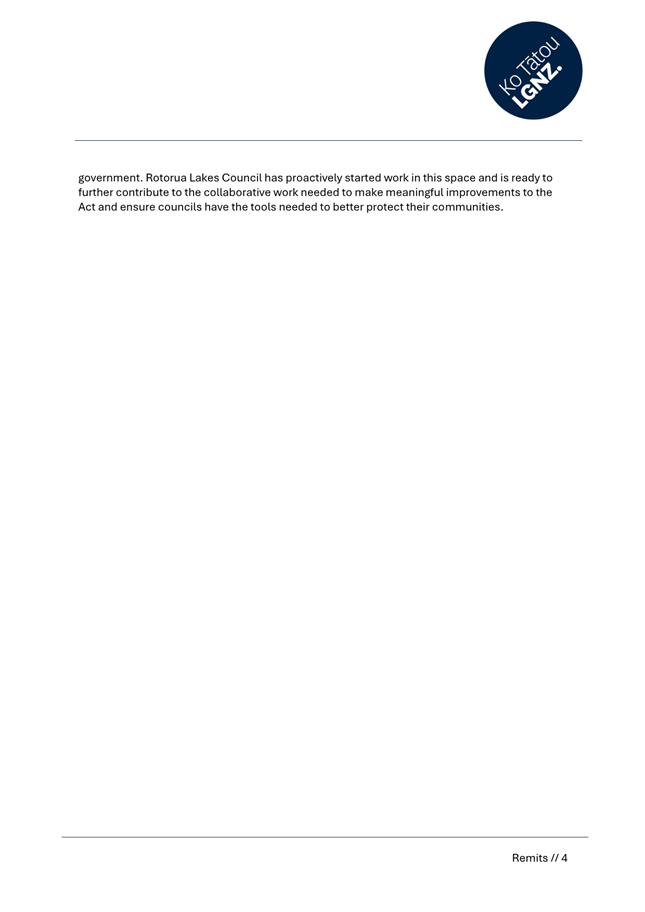 Ko Tātou
LGNZ.

government. Rotorua Lakes Council has proactively started work in this space and is ready to further contribute to the collaborative work needed to make meaningful improvements to the Act and ensure councils have the tools needed to better protect their communities.

Remits // 4